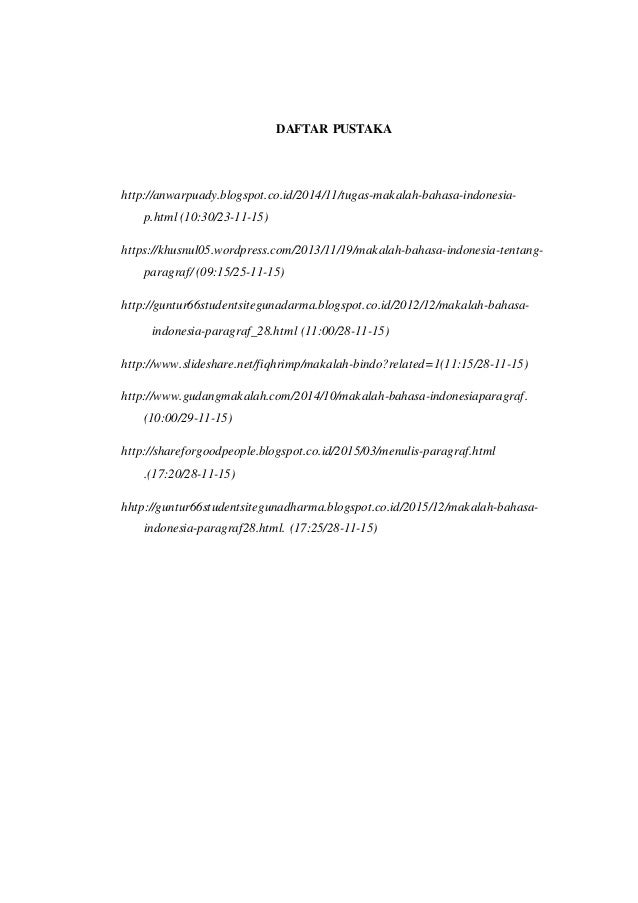 DAFTAR PUSTAKA

http://anwarpuady.blogspot.co.id/2014/11/tugas-makalah-bahasa-indonesia-p.html (10:30/23-11-15)

https://khusnul05.wordpress.com/2013/11/19/makalah-bahasa-indonesia-tentang-paragraf/ (09:15/25-11-15)

http://guntur66studentsitegunadarma.blogspot.co.id/2012/12/makalah-bahasa-indonesia-paragraf_28.html (11:00/28-11-15)

http://www.slideshare.net/fiqhrimp/makalah-bindo?related=1(11:15/28-11-15)

http://www.gudangmakalah.com/2014/10/makalah-bahasa-indonesiaparagraf. (10:00/29-11-15)

http://shareforgoodpeople.blogspot.co.id/2015/03/menulis-paragraf.html .(17:20/28-11-15)

hhtp://guntur66studentsitegunadharma.blogspot.co.id/2015/12/makalah-bahasa-indonesia-paragraf28.html. (17:25/28-11-15)